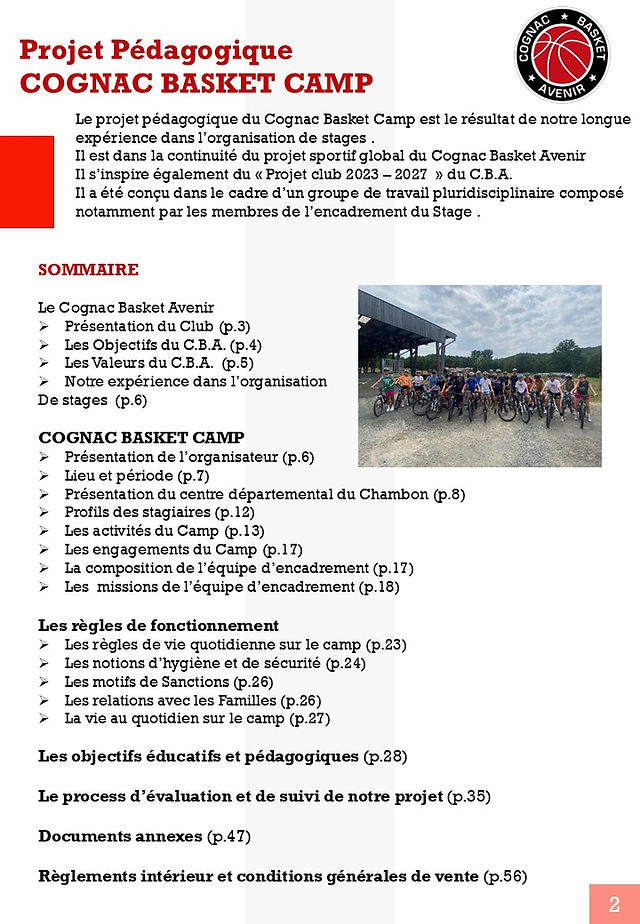 Projet Pédagogique
COGNAC BASKET CAMP

COGNAC BASKET AVENIR

Le projet pédagogique du Cognac Basket Camp est le résultat de notre longue expérience dans l'organisation de stages .
Il est dans la continuité du projet sportif global du Cognac Basket Avenir
Il s'inspire également du « Projet club 2023 – 2027 » du C.B.A.
Il a été conçu dans le cadre d'un groupe de travail pluridisciplinaire composé notamment par les membres de l'encadrement du Stage .

SOMMAIRE

Le Cognac Basket Avenir
➢ Présentation du Club (p.3)
➢ Les Objectifs du C.B.A. (p.4)
➢ Les Valeurs du C.B.A. (p.5)
➢ Notre expérience dans l'organisation
De stages (p.6)

COGNAC BASKET CAMP
➢ Présentation de l'organisateur (p.6)
➢ Lieu et période (p.7)
➢ Présentation du centre départemental du Chambon (p.8)
➢ Profils des stagiaires (p.12)
➢ Les activités du Camp (p.13)
➢ Les engagements du Camp (p.17)
➢ La composition de l'équipe d'encadrement (p.17)
➢ Les missions de l'équipe d'encadrement (p.18)

Les règles de fonctionnement
➢ Les règles de vie quotidienne sur le camp (p.23)
➢ Les notions d'hygiène et de sécurité (p.24)
➢ Les motifs de Sanctions (p.26)
➢ Les relations avec les Familles (p.26)
➢ La vie au quotidien sur le camp (p.27)

Les objectifs éducatifs et pédagogiques (p.28)

Le process d'évaluation et de suivi de notre projet (p.35)

Documents annexes (p.47)

Règlements intérieur et conditions générales de vente (p.56)

2